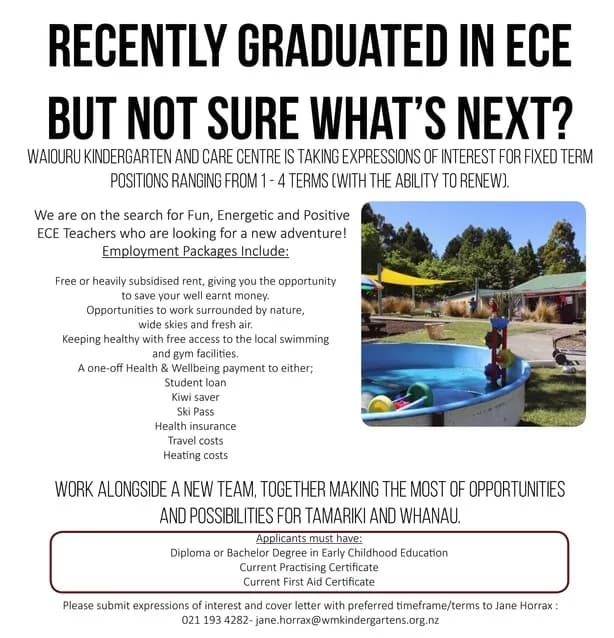 RECENTLY GRADUATED IN ECE BUT NOT SURE WHAT'S NEXT?

WAIOURU KINDERGARTEN AND CARE CENTRE IS TAKING EXPRESSIONS OF INTEREST FOR FIXED TERM POSITIONS RANGING FROM 1 - 4 TERMS (WITH THE ABILITY TO RENEW).

We are on the search for Fun, Energetic and Positive ECE Teachers who are looking for a new adventure!
Employment Packages Include:

Free or heavily subsidised rent, giving you the opportunity to save your well earnt money.
Opportunities to work surrounded by nature, wide skies and fresh air.
Keeping healthy with free access to the local swimming and gym facilities.
A one-off Health & Wellbeing payment to either;
Student loan
Kiwi saver
Ski Pass
Health insurance
Travel costs
Heating costs

WORK ALONGSIDE A NEW TEAM, TOGETHER MAKING THE MOST OF OPPORTUNITIES AND POSSIBILITIES FOR TAMARIKI AND WHANAU.

Applicants must have:
Diploma or Bachelor Degree in Early Childhood Education
Current Practising Certificate
Current First Aid Certificate

Please submit expressions of interest and cover letter with preferred timeframe/terms to Jane Horrax : 021 193 4282- jane.horrax@wmkindergartens.org.nz